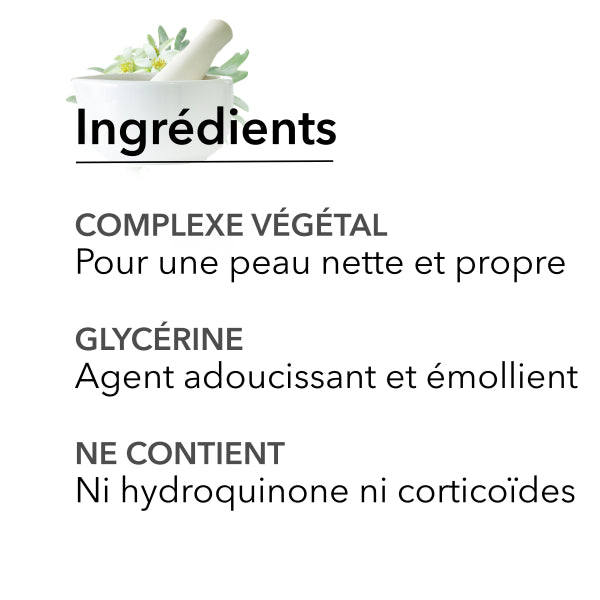 Ingrédients

COMPLEXE VÉGÉTAL
Pour une peau nette et propre

GLYCÉRINE
Agent adoucissant et émollient

NE CONTIENT
Ni hydroquinone ni corticoïdes